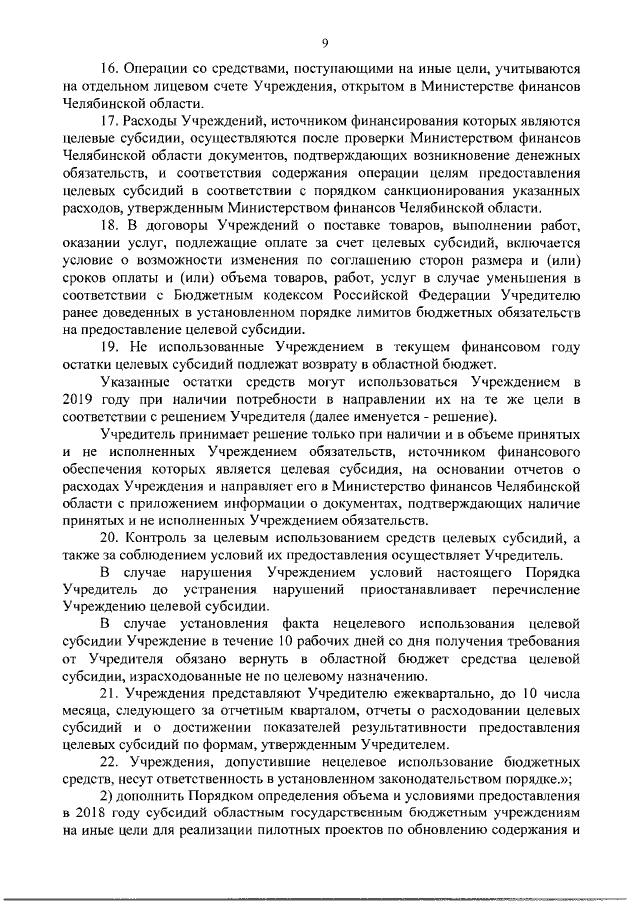 9

16. Операции со средствами, поступающими на иные цели, учитываются на отдельном лицевом счете Учреждения, открытом в Министерстве финансов Челябинской области.

17. Расходы Учреждений, источником финансирования которых являются целевые субсидии, осуществляются после проверки Министерством финансов Челябинской области документов, подтверждающих возникновение денежных обязательств, и соответствия содержания операции целям предоставления целевых субсидий в соответствии с порядком санкционирования указанных расходов, утвержденным Министерством финансов Челябинской области.

18. В договоры Учреждений о поставке товаров, выполнении работ, оказании услуг, подлежащие оплате за счет целевых субсидий, включается условие о возможности изменения по соглашению сторон размера и (или) сроков оплаты и (или) объема товаров, работ, услуг в случае уменьшения в соответствии с Бюджетным кодексом Российской Федерации Учредителю ранее доведенных в установленном порядке лимитов бюджетных обязательств на предоставление целевой субсидии.

19. Не использованные Учреждением в текущем финансовом году остатки целевых субсидий подлежат возврату в областной бюджет.

Указанные остатки средств могут использоваться Учреждением в 2019 году при наличии потребности в направлении их на те же цели в соответствии с решением Учредителя (далее именуется - решение).

Учредитель принимает решение только при наличии и в объеме принятых и не исполненных Учреждением обязательств, источником финансового обеспечения которых является целевая субсидия, на основании отчетов о расходах Учреждения и направляет его в Министерство финансов Челябинской области с приложением информации о документах, подтверждающих наличие принятых и не исполненных Учреждением обязательств.

20. Контроль за целевым использованием средств целевых субсидий, а также за соблюдением условий их предоставления осуществляет Учредитель.

В случае нарушения Учреждением условий настоящего Порядка Учредитель до устранения нарушений приостанавливает перечисление Учреждению целевой субсидии.

В случае установления факта нецелевого использования целевой субсидии Учреждение в течение 10 рабочих дней со дня получения требования от Учредителя обязано вернуть в областной бюджет средства целевой субсидии, израсходованные не по целевому назначению.

21. Учреждения представляют Учредителю ежеквартально, до 10 числа месяца, следующего за отчетным кварталом, отчеты о расходовании целевых субсидий и о достижении показателей результативности предоставления целевых субсидий по формам, утвержденным Учредителем.

22. Учреждения, допустившие нецелевое использование бюджетных средств, несут ответственность в установленном законодательством порядке.»;

2) дополнить Порядком определения объема и условиями предоставления в 2018 году субсидий областным государственным бюджетным учреждениям на иные цели для реализации пилотных проектов по обновлению содержания и